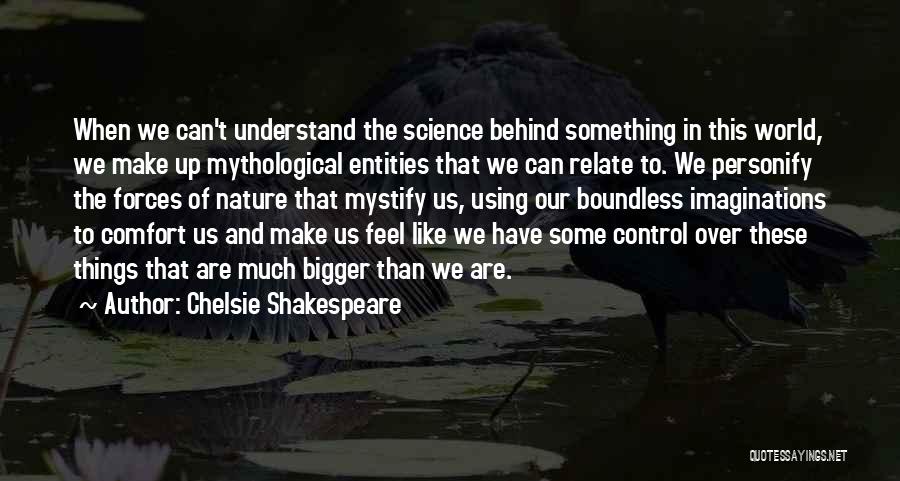 When we can't understand the science behind something in this world, we make up mythological entities that we can relate to. We personify the forces of nature that mystify us, using our boundless imaginations to comfort us and make us feel like we have some control over these things that are much bigger than we are.

~ Author: Chelsie Shakespeare

QUOTESSAYINGS.NET